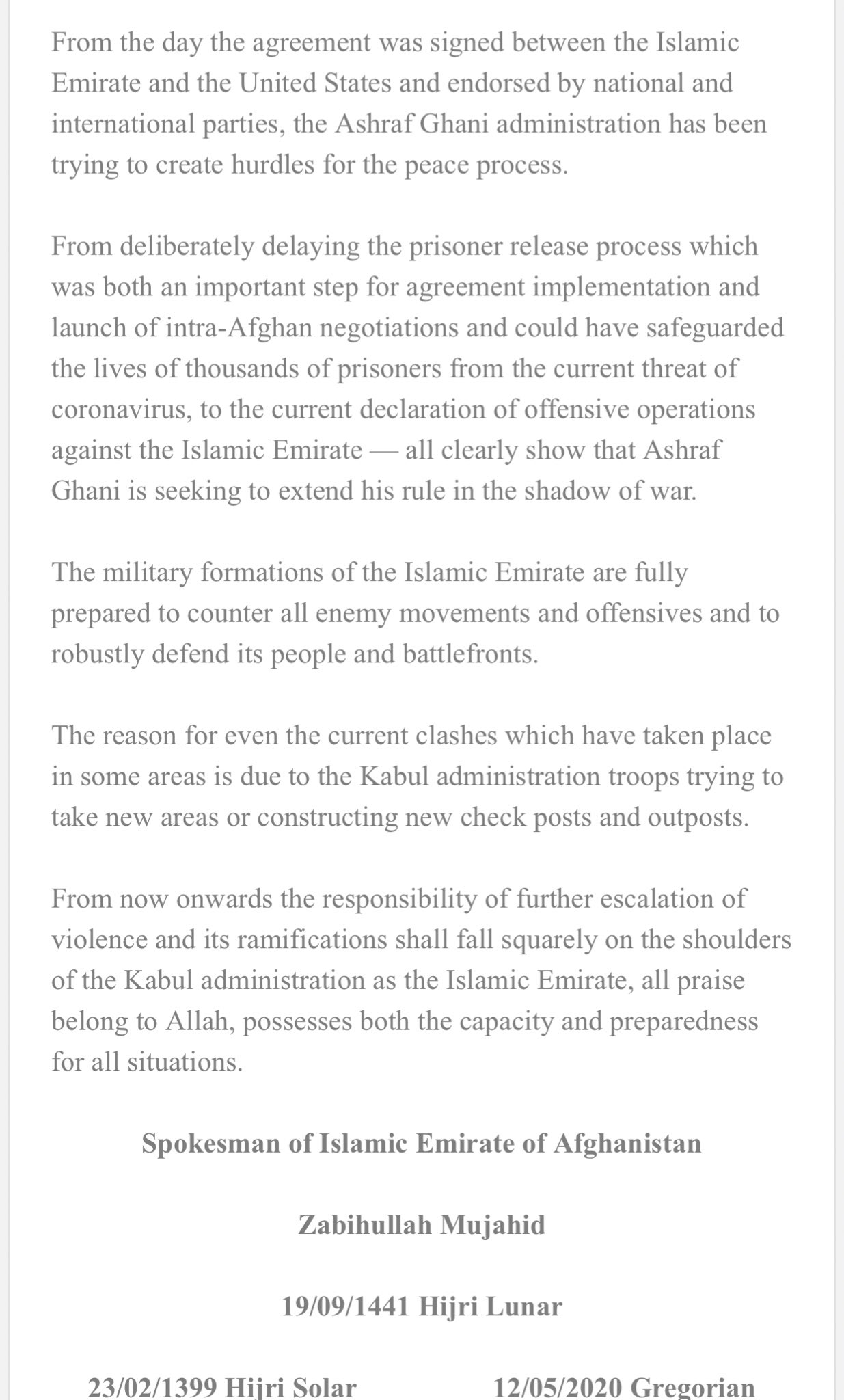 From the day the agreement was signed between the Islamic Emirate and the United States and endorsed by national and international parties, the Ashraf Ghani administration has been trying to create hurdles for the peace process.

From deliberately delaying the prisoner release process which was both an important step for agreement implementation and launch of intra-Afghan negotiations and could have safeguarded the lives of thousands of prisoners from the current threat of coronavirus, to the current declaration of offensive operations against the Islamic Emirate — all clearly show that Ashraf Ghani is seeking to extend his rule in the shadow of war.

The military formations of the Islamic Emirate are fully prepared to counter all enemy movements and offensives and to robustly defend its people and battlefronts.

The reason for even the current clashes which have taken place in some areas is due to the Kabul administration troops trying to take new areas or constructing new check posts and outposts.

From now onwards the responsibility of further escalation of violence and its ramifications shall fall squarely on the shoulders of the Kabul administration as the Islamic Emirate, all praise belong to Allah, possesses both the capacity and preparedness for all situations.

Spokesman of Islamic Emirate of Afghanistan

Zabihullah Mujahid

19/09/1441 Hijri Lunar

23/02/1399 Hijri Solar 12/05/2020 Gregorian